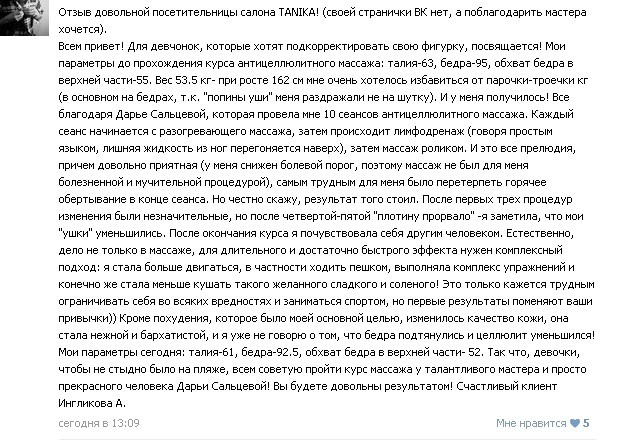 Отзыв довольной посетительницы салона TANIKA! (своей странички ВК нет, а поблагодарить мастера хочется).
Всем привет! Для девчонок, которые хотят подкорректировать свою фигурку, посвящается! Мои параметры до прохождения курса антицеллюлитного массажа: талия-63, бедра-95, обхват бедра в верхней части-55. Вес 53.5 кг- при росте 162 см мне очень хотелось избавиться от парочки-троечки кг (в основном на бедрах, т.к. "попины уши" меня раздражали не на шутку). И у меня получилось! Все благодаря Дарье Сальцевой, которая провела мне 10 сеансов антицеллюлитного массажа. Каждый сеанс начинается с разогревающего массажа, затем происходит лимфодренаж (говоря простым языком, лишняя жидкость из ног перегоняется наверх), затем массаж роликом. И это все прелюдия, причем довольно приятная (у меня снижен болевой порог, поэтому массаж не был для меня болезненной и мучительной процедурой), самым трудным для меня было перетерпеть горячее обертывание в конце сеанса. Но честно скажу, результат того стоил. После первых трех процедур изменения были незначительные, но после четвертой-пятой "плотину прорвало" -я заметила, что мои "ушки" уменьшились. После окончания курса я почувствовала себя другим человеком. Естественно, дело не только в массаже, для длительного и достаточно быстрого эффекта нужен комплексный подход: я стала больше двигаться, в частности ходить пешком, выполняла комплекс упражнений и конечно же стала меньше кушать такого желанного сладкого и соленого! Это только кажется трудным ограничивать себя во всяких вредностях и заниматься спортом, но первые результаты поменяют ваши привычки)) Кроме похудения, которое было моей основной целью, изменилось качество кожи, она стала нежной и бархатистой, и я уже не говорю о том, что бедра подтянулись и целлюлит уменьшился! Мои параметры сегодня: талия-61, бедра-92.5, обхват бедра в верхней части- 52. Так что, девочки, чтобы не стыдно было на пляже, всем советую пройти курс массажа у талантливого мастера и просто прекрасного человека Дарьи Сальцевой! Вы будете довольны результатом! Счастливый клиент Ингликова А.

сегодня в 13:09

Мне нравится 5